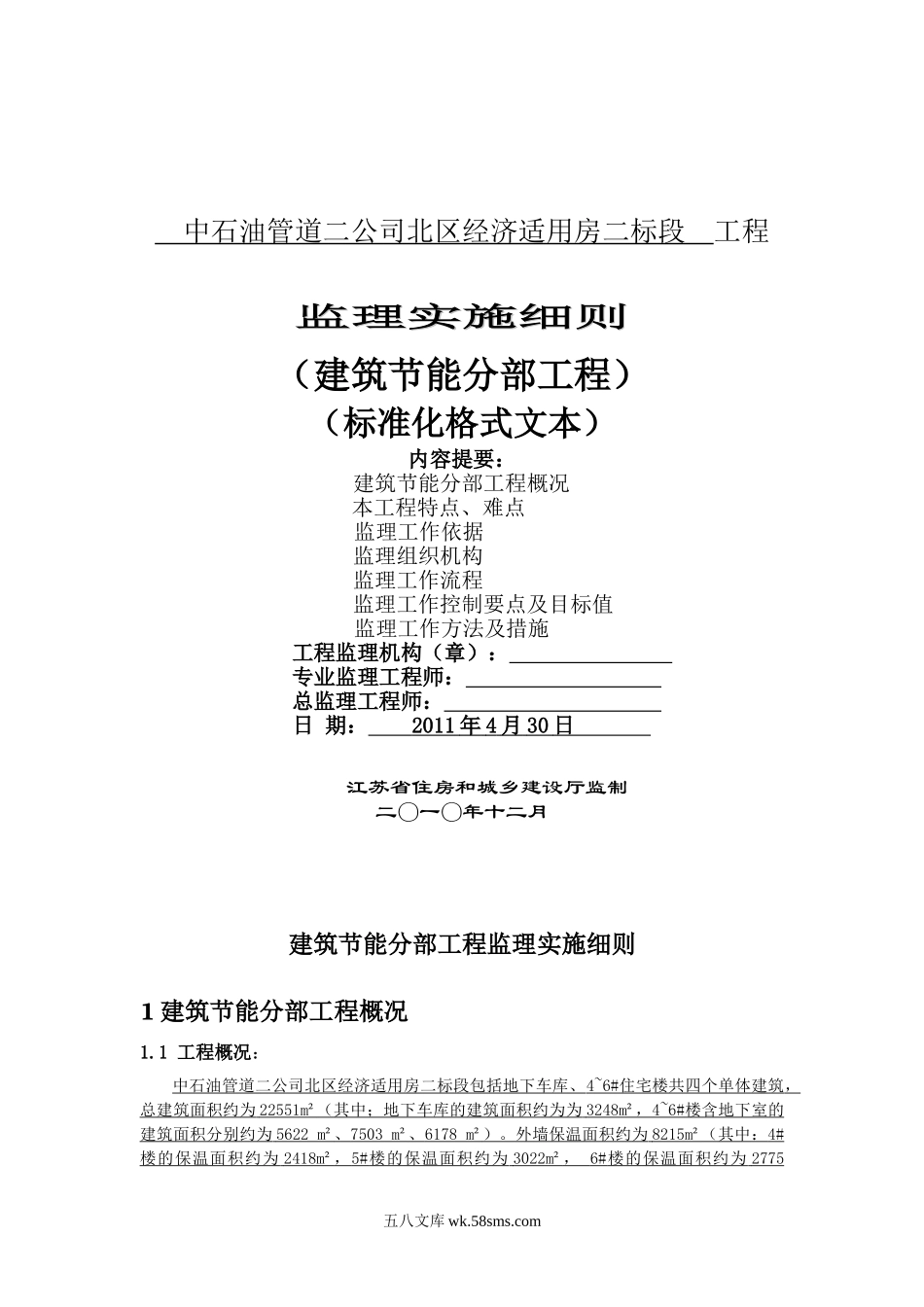 中石油管道二公司北区经济适用房二标段 工程

监理实施细则

（建筑节能分部工程）

（标准化格式文本）

内容提要：

建筑节能分部工程概况

本工程特点、难点

监理工作依据

监理组织机构

监理工作流程

监理工作控制要点及目标值

监理工作方法及措施

工程监理机构（章）：

专业监理工程师：

总监理工程师：

日 期： 2011年4月30日

江苏省住房和城乡建设厅监制

二〇一〇年十二月

建筑节能分部工程监理实施细则

1 建筑节能分部工程概况

1.1 工程概况：

中石油管道二公司北区经济适用房二标段包括地下车库、4~6#住宅楼共四个单体建筑，总建筑面积约为22551m²（其中：地下车库的建筑面积约为为3248m²，4~6#楼含地下室的建筑面积分别约为5622 m²、7503 m²、6178 m²）。外墙保温面积约为8215m²（其中：4#楼的保温面积约为2418m²，5#楼的保温面积约为3022m²， 6#楼的保温面积约为2775

五八文库 wk.58sms.com